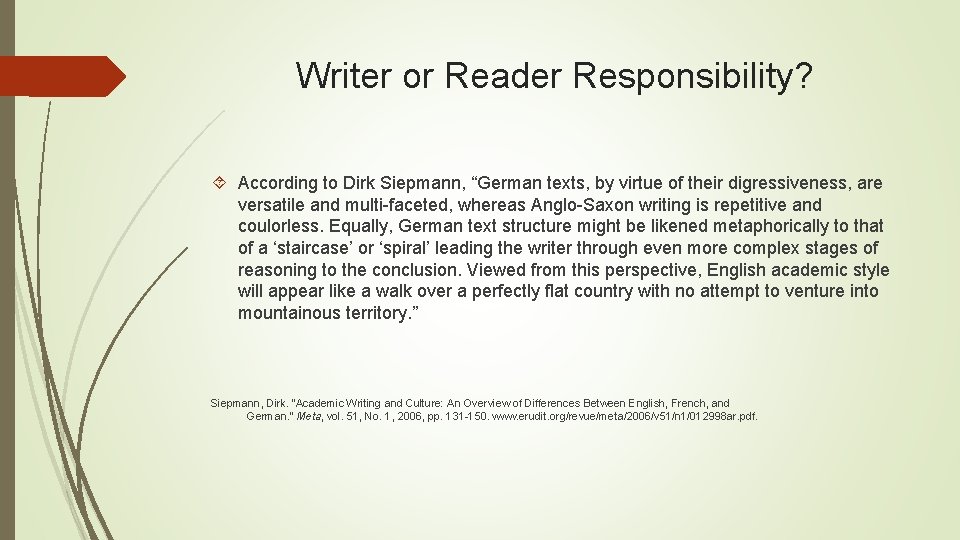 Writer or Reader Responsibility?

According to Dirk Siepmann, “German texts, by virtue of their digressiveness, are versatile and multi-faceted, whereas Anglo-Saxon writing is repetitive and coulorless. Equally, German text structure might be likened metaphorically to that of a ‘staircase’ or ‘spiral’ leading the writer through even more complex stages of reasoning to the conclusion. Viewed from this perspective, English academic style will appear like a walk over a perfectly flat country with no attempt to venture into mountainous territory.”

Siepmann, Dirk. "Academic Writing and Culture: An Overview of Differences Between English, French, and German." Meta, vol. 51, No. 1, 2006, pp. 131-150. www.erudit.org/revue/meta/2006/v51/n1/012998ar.pdf.